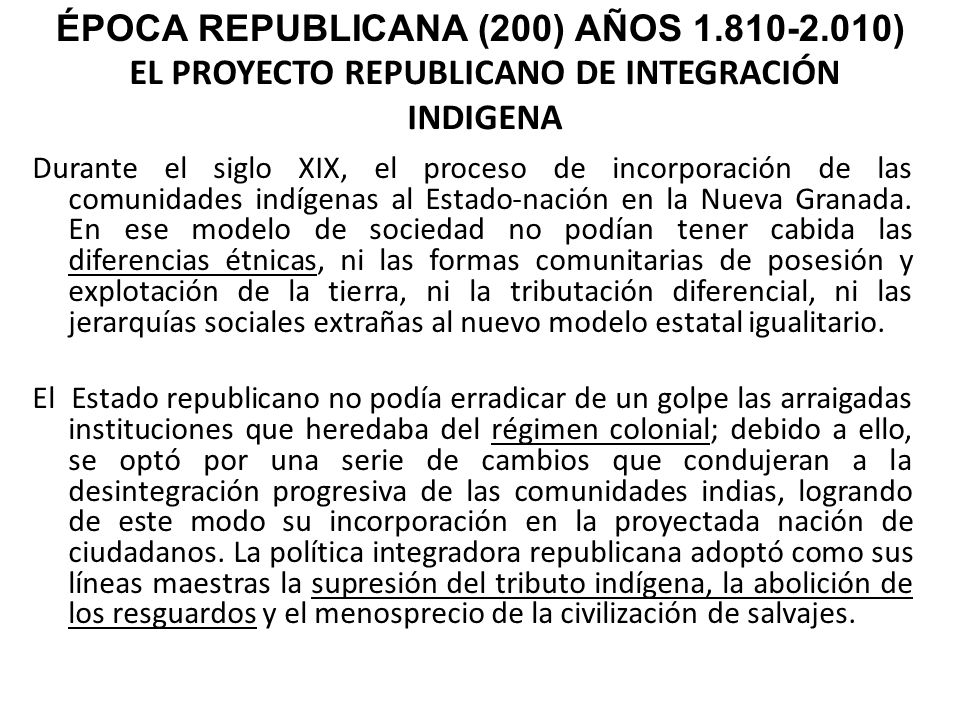 ÉPOCA REPUBLICANA (200) AÑOS 1.810-2.010)
EL PROYECTO REPUBLICANO DE INTEGRACIÓN INDIGENA

Durante el siglo XIX, el proceso de incorporación de las comunidades indígenas al Estado-nación en la Nueva Granada. En ese modelo de sociedad no podían tener cabida las diferencias étnicas, ni las formas comunitarias de posesión y explotación de la tierra, ni la tributación diferencial, ni las jerarquías sociales extrañas al nuevo modelo estatal igualitario.

El Estado republicano no podía erradicar de un golpe las arraigadas instituciones que heredaba del régimen colonial; debido a ello, se optó por una serie de cambios que condujeran a la desintegración progresiva de las comunidades indias, logrando de este modo su incorporación en la proyectada nación de ciudadanos. La política integradora republicana adoptó como sus líneas maestras la supresión del tributo indígena, la abolición de los resguardos y el menosprecio de la civilización de salvajes.